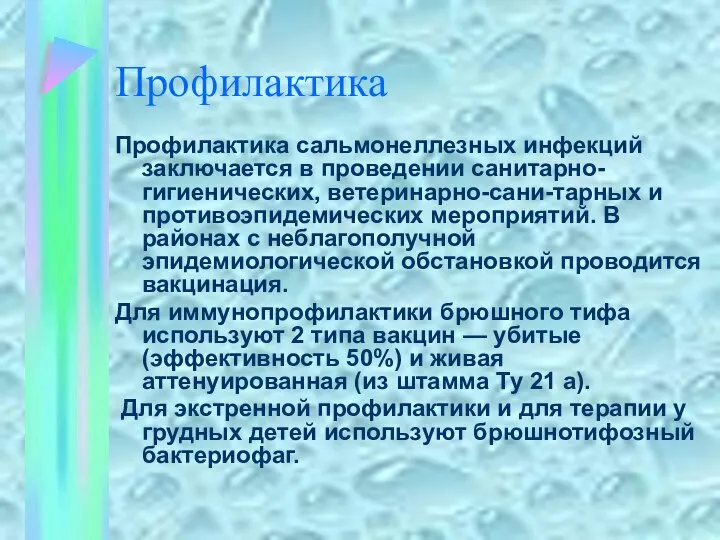 Профилактика

Профилактика сальмонеллезных инфекций заключается в проведении санитарно-гигиенических, ветеринарно-сани-тарных и противоэпидемических мероприятий. В районах с неблагополучной эпидемиологической обстановкой проводится вакцинация.

Для иммунопрофилактики брюшного тифа используют 2 типа вакцин — убитые (эффективность 50%) и живая аттенуированная (из штамма Ту 21 а).

Для экстренной профилактики и для терапии у грудных детей используют брюшнотифозный бактериофаг.